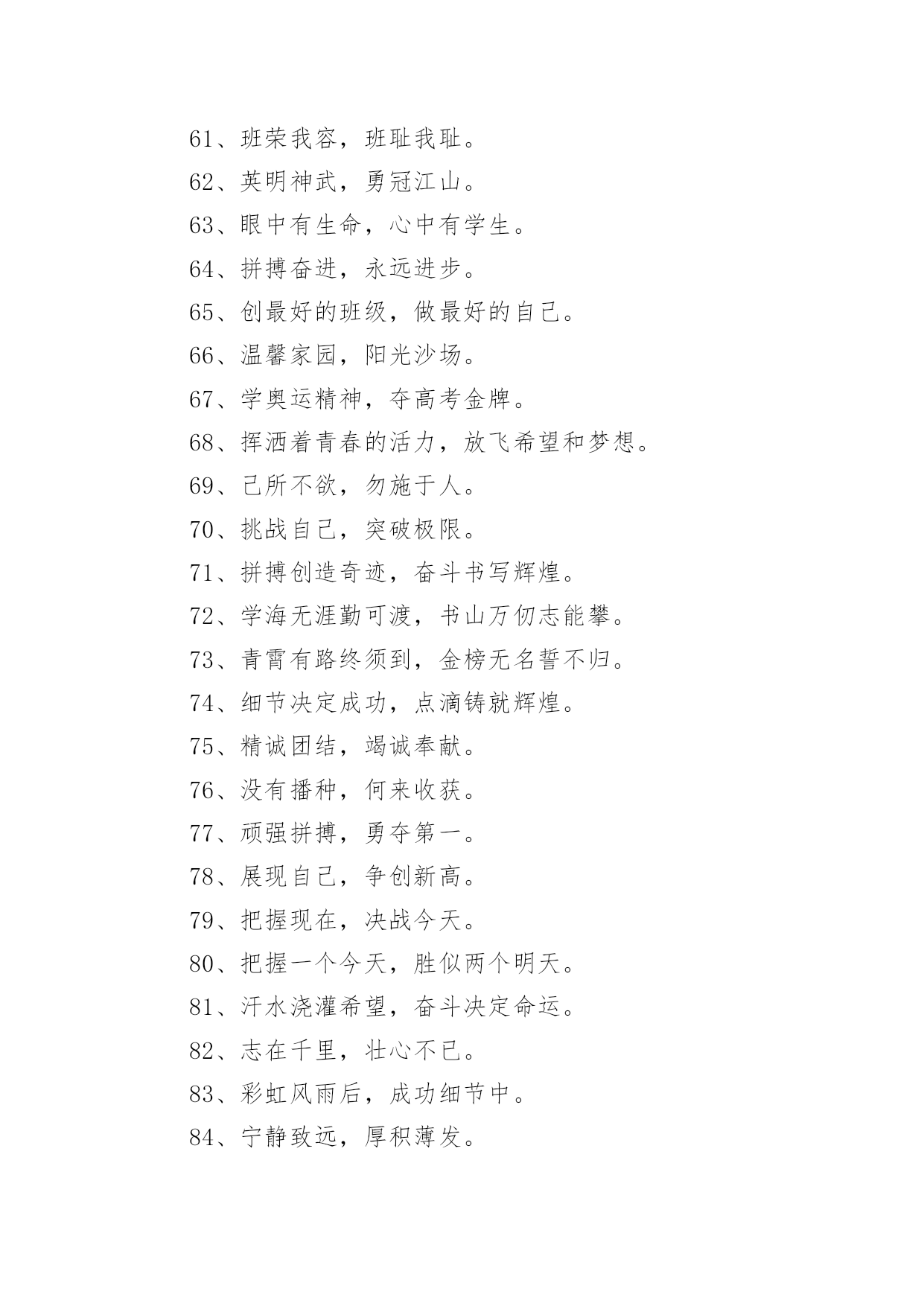 61、班荣我容，班耻我耻。

62、英明神武，勇冠江山。

63、眼中有生命，心中有学生。

64、拼搏奋进，永远进步。

65、创最好的班级，做最好的自己。

66、温馨家园，阳光沙场。

67、学奥运精神，夺高考金牌。

68、挥洒着青春的活力，放飞希望和梦想。

69、己所不欲，勿施于人。

70、挑战自己，突破极限。

71、拼搏创造奇迹，奋斗书写辉煌。

72、学海无涯勤可渡，书山万仞志能攀。

73、青霄有路终须到，金榜无名誓不归。

74、细节决定成功，点滴铸就辉煌。

75、精诚团结，竭诚奉献。

76、没有播种，何来收获。

77、顽强拼搏，勇夺第一。

78、展现自己，争创新高。

79、把握现在，决战今天。

80、把握一个今天，胜似两个明天。

81、汗水浇灌希望，奋斗决定命运。

82、志在千里，壮心不已。

83、彩虹风雨后，成功细节中。

84、宁静致远，厚积薄发。